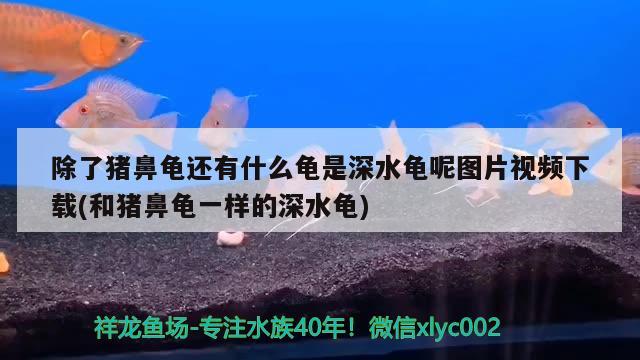 除了猪鼻龟还有什么龟是深水龟呢图片视频下载(和猪鼻龟一样的深水龟)

祥龙鱼场-专注水族40年！微信xlyc002